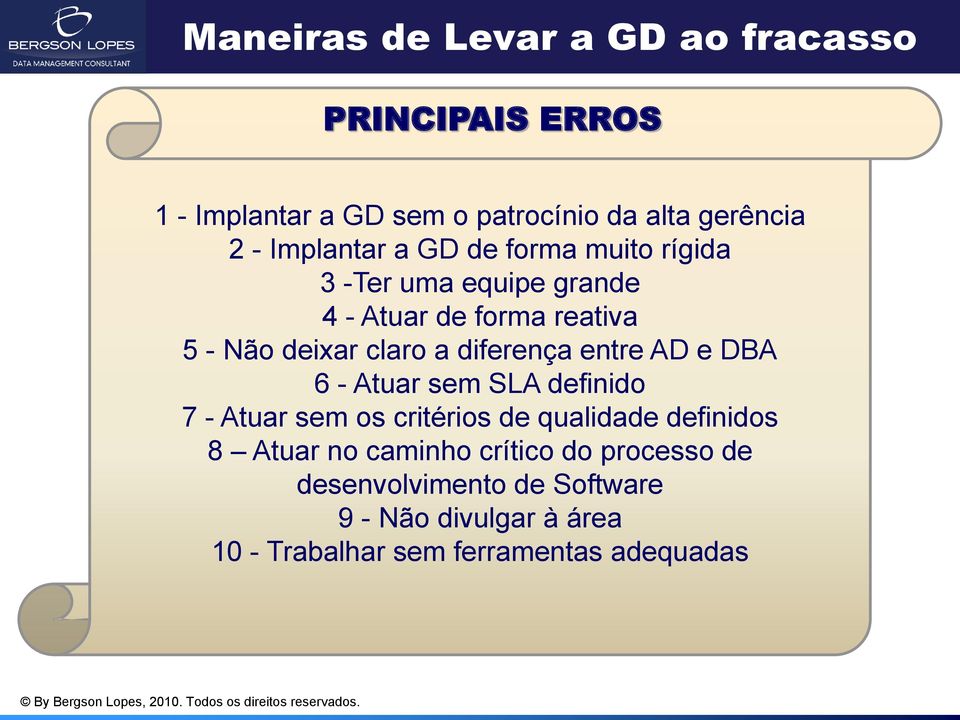 BERGSON LOPES
DATA MANAGEMENT CONSULTANT

Maneiras de Levar a GD ao fracasso

PRINCIPAIS ERROS

1 - Implantar a GD sem o patrocínio da alta gerência
2 - Implantar a GD de forma muito rígida
3 -Ter uma equipe grande
4 - Atuar de forma reativa
5 - Não deixar claro a diferença entre AD e DBA
6 - Atuar sem SLA definido
7 - Atuar sem os critérios de qualidade definidos
8 – Atuar no caminho crítico do processo de desenvolvimento de Software
9 - Não divulgar à área
10 - Trabalhar sem ferramentas adequadas

© By Bergson Lopes, 2010. Todos os direitos reservados.